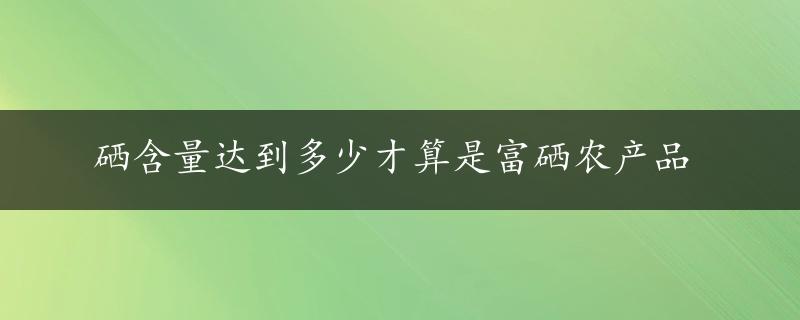 硒含量达到多少才算是富硒农产品